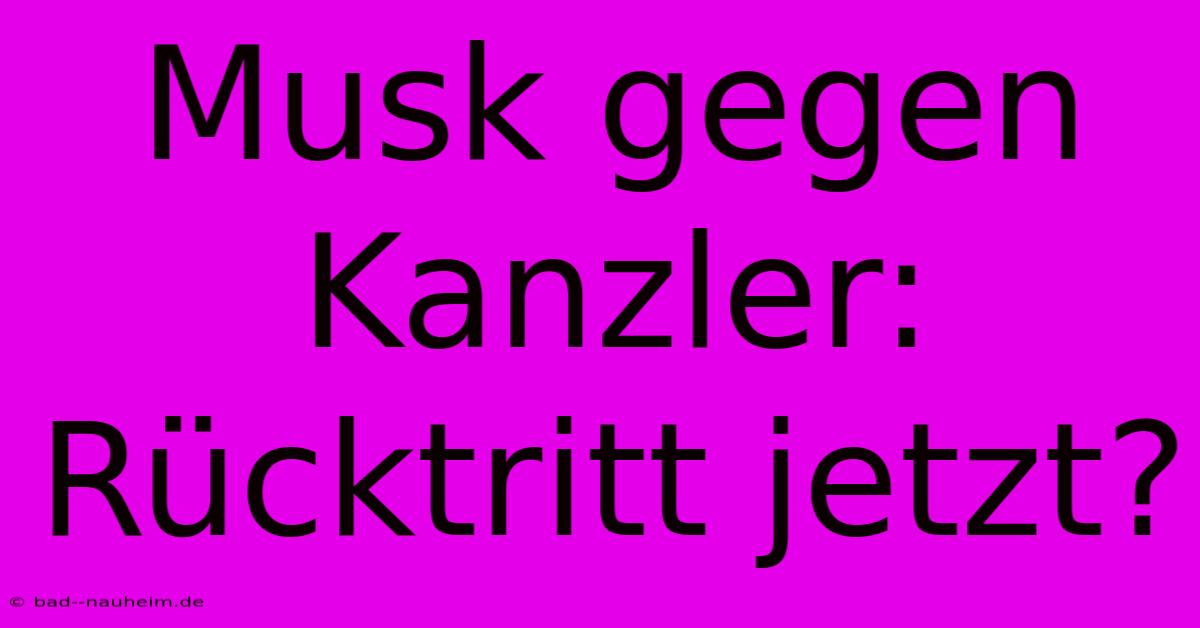 Musk gegen Kanzler: Rücktritt jetzt?

© bad--nauheim.de